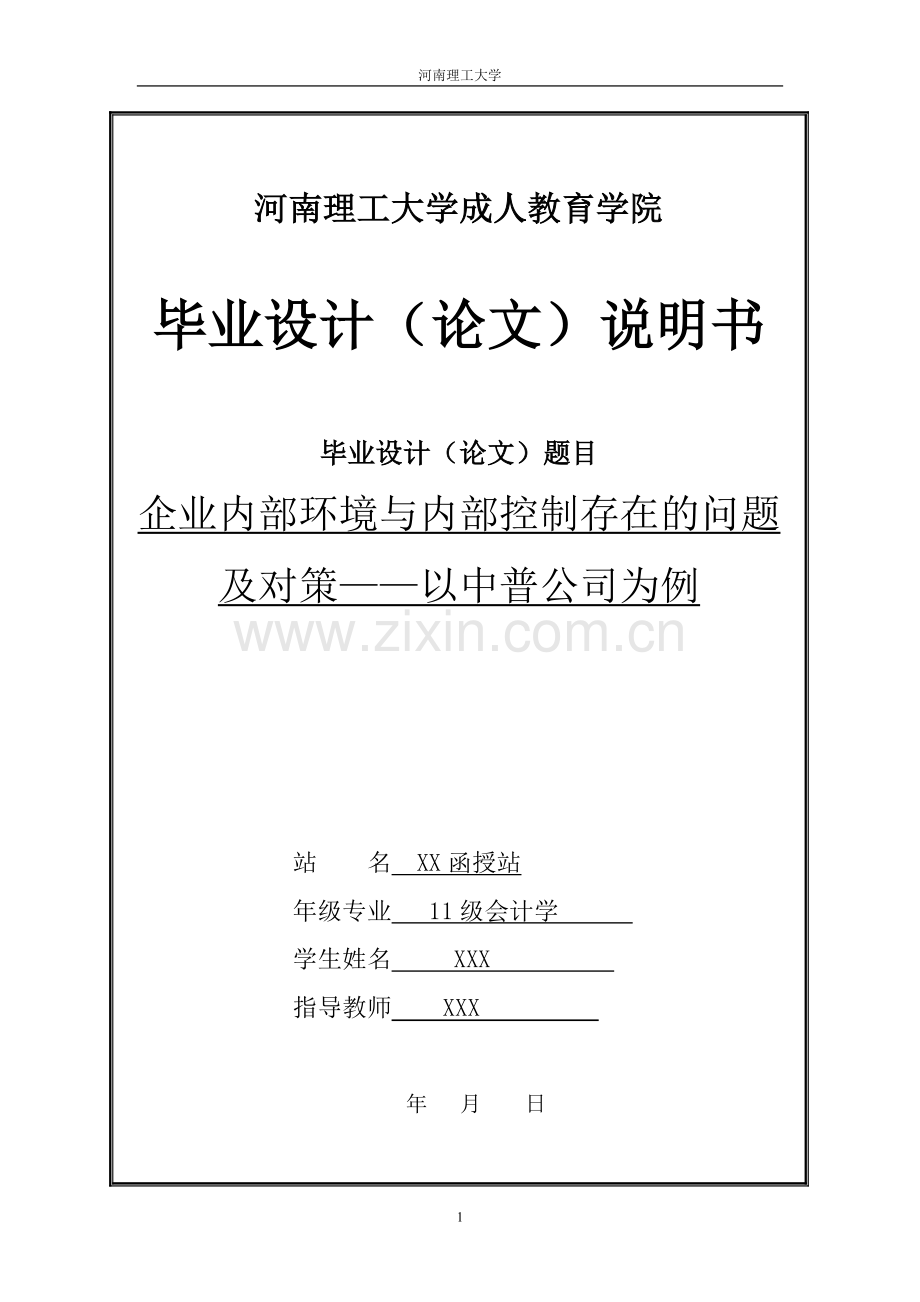 河南理工大学

河南理工大学成人教育学院

毕业设计（论文）说明书

毕业设计（论文）题目

企业内部环境与内部控制存在的问题及对策——以中普公司为例

www.zixin.com.cn

站　　名 XX 函授站

年级专业 11 级会计学

学生姓名 XXX

指导教师 XXX

年　月　日

1